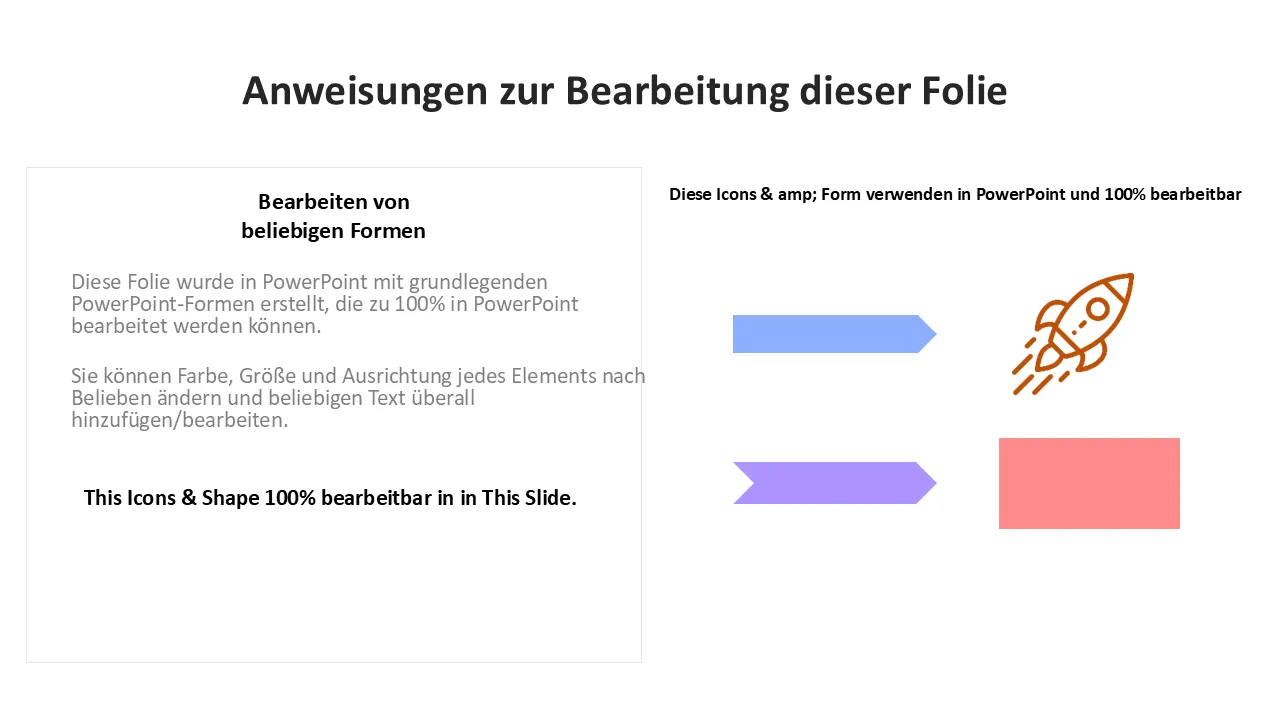 Anweisungen zur Bearbeitung dieser Folie

Bearbeiten von
beliebigen Formen

Diese Folie wurde in PowerPoint mit grundlegenden PowerPoint-Formen erstellt, die zu 100% in PowerPoint bearbeitet werden können.

Sie können Farbe, Größe und Ausrichtung jedes Elements nach Belieben ändern und beliebigen Text überall hinzufügen/bearbeiten.

This Icons & Shape 100% bearbeitbar in in This Slide.

Diese Icons & amp; Form verwenden in PowerPoint und 100% bearbeitbar